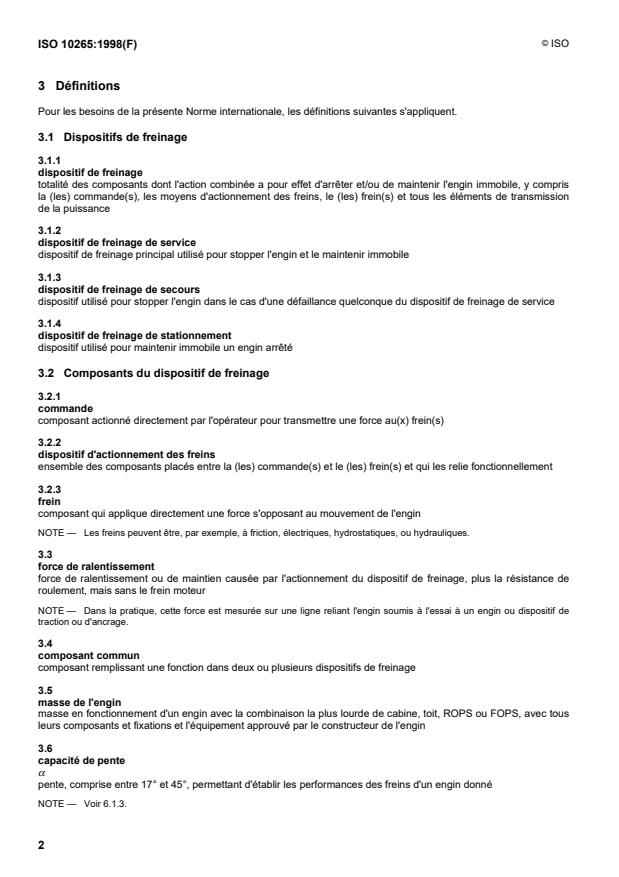 ISO 10265:1998(F)

© ISO

3 Définitions

Pour les besoins de la présente Norme internationale, les définitions suivantes s'appliquent.

3.1 Dispositifs de freinage

3.1.1
dispositif de freinage
totalité des composants dont l'action combinée a pour effet d'arrêter et/ou de maintenir l'engin immobile, y compris la (les) commande(s), les moyens d'actionnement des freins, le (les) frein(s) et tous les éléments de transmission de la puissance

3.1.2
dispositif de freinage de service
dispositif de freinage principal utilisé pour stopper l'engin et le maintenir immobile

3.1.3
dispositif de freinage de secours
dispositif utilisé pour stopper l'engin dans le cas d'une défaillance quelconque du dispositif de freinage de service

3.1.4
dispositif de freinage de stationnement
dispositif utilisé pour maintenir immobile un engin arrêté

3.2 Composants du dispositif de freinage

3.2.1
commande
composant actionné directement par l'opérateur pour transmettre une force au(x) frein(s)

3.2.2
dispositif d'actionnement des freins
ensemble des composants placés entre la (les) commande(s) et le (les) frein(s) et qui les relie fonctionnellement

3.2.3
frein
composant qui applique directement une force s'opposant au mouvement de l'engin

NOTE — Les freins peuvent être, par exemple, à friction, électriques, hydrostatiques, ou hydrauliques.

3.3
force de ralentissement
force de ralentissement ou de maintien causée par l'actionnement du dispositif de freinage, plus la résistance de roulement, mais sans le frein moteur

NOTE — Dans la pratique, cette force est mesurée sur une ligne reliant l'engin soumis à l'essai à un engin ou dispositif de traction ou d'ancrage.

3.4
composant commun
composant remplissant une fonction dans deux ou plusieurs dispositifs de freinage

3.5
masse de l'engin
masse en fonctionnement d'un engin avec la combinaison la plus lourde de cabine, toit, ROPS ou FOPS, avec tous leurs composants et fixations et l'équipement approuvé par le constructeur de l'engin

3.6
capacité de pente
$\alpha$
pente, comprise entre 17° et 45°, permettant d'établir les performances des freins d'un engin donné

NOTE — Voir 6.1.3.

2